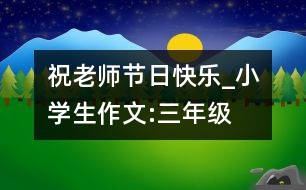 祝老师节日快乐_小学生作文:三年级